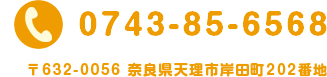 0743-85-6568

〒632-0056 奈良県天理市岸田町202番地